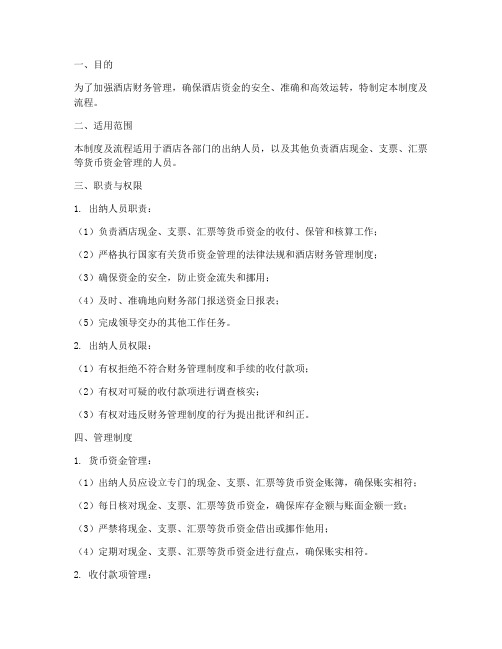 一、目的

为了加强酒店财务管理，确保酒店资金的安全、准确和高效运转，特制定本制度及流程。

二、适用范围

本制度及流程适用于酒店各部门的出纳人员，以及其他负责酒店现金、支票、汇票等货币资金管理的人员。

三、职责与权限

1. 出纳人员职责：

（1）负责酒店现金、支票、汇票等货币资金的收付、保管和核算工作；

（2）严格执行国家有关货币资金管理的法律法规和酒店财务管理制度；

（3）确保资金的安全，防止资金流失和挪用；

（4）及时、准确地向财务部门报送资金日报表；

（5）完成领导交办的其他工作任务。

2. 出纳人员权限：

（1）有权拒绝不符合财务管理制度和手续的收付款项；

（2）有权对可疑的收付款项进行调查核实；

（3）有权对违反财务管理制度的行为提出批评和纠正。

四、管理制度

1. 货币资金管理：

（1）出纳人员应设立专门的现金、支票、汇票等货币资金账簿，确保账实相符；

（2）每日核对现金、支票、汇票等货币资金，确保库存金额与账面金额一致；

（3）严禁将现金、支票、汇票等货币资金借出或挪作他用；

（4）定期对现金、支票、汇票等货币资金进行盘点，确保账实相符。

2. 收付款项管理：